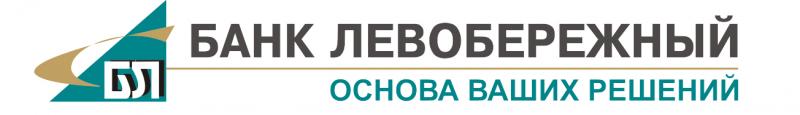 БЛ
БАНК ЛЕВОБЕРЕЖНЫЙ
ОСНОВА ВАШИХ РЕШЕНИЙ